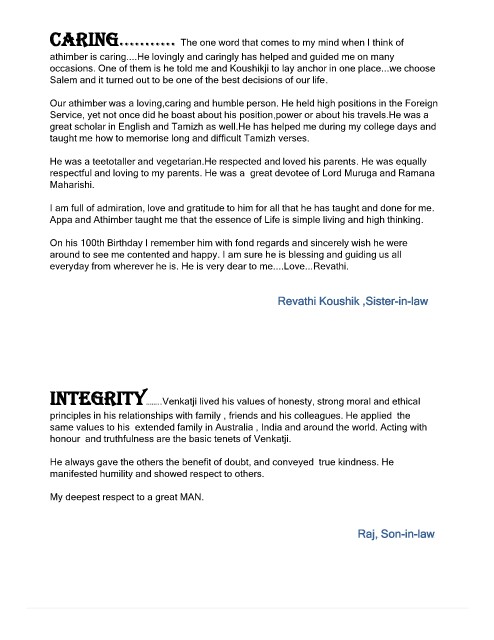 CARING........... The one word that comes to my mind when I think of athimber is caring....He lovingly and caringly has helped and guided me on many occasions. One of them is he told me and Koushikji to lay anchor in one place...we choose Salem and it turned out to be one of the best decisions of our life.

Our athimber was a loving,caring and humble person. He held high positions in the Foreign Service, yet not once did he boast about his position,power or about his travels.He was a great scholar in English and Tamizh as well.He has helped me during my college days and taught me how to memorise long and difficult Tamizh verses.

He was a teetotaller and vegetarian.He respected and loved his parents. He was equally respectful and loving to my parents. He was a great devotee of Lord Muruga and Ramana Maharishi.

I am full of admiration, love and gratitude to him for all that he has taught and done for me. Appa and Athimber taught me that the essence of Life is simple living and high thinking.

On his 100th Birthday I remember him with fond regards and sincerely wish he were around to see me contented and happy. I am sure he is blessing and guiding us all everyday from wherever he is. He is very dear to me....Love...Revathi.

Revathi Koushik ,Sister-in-law

INTEGRITY........Venkatji lived his values of honesty, strong moral and ethical principles in his relationships with family , friends and his colleagues. He applied the same values to his extended family in Australia , India and around the world. Acting with honour and truthfulness are the basic tenets of Venkatji.

He always gave the others the benefit of doubt, and conveyed true kindness. He manifested humility and showed respect to others.

My deepest respect to a great MAN.

Raj, Son-in-law